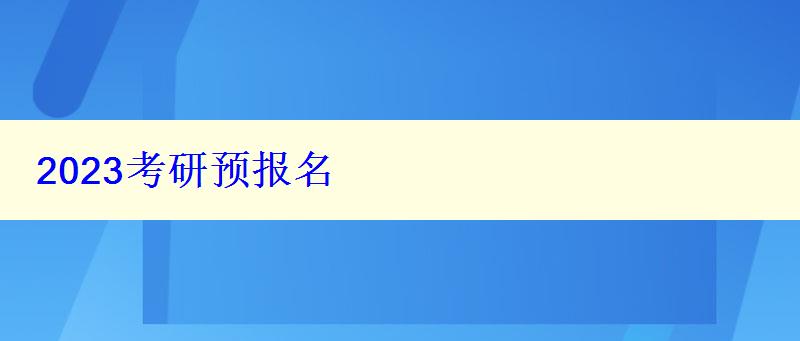 2023考研预报名